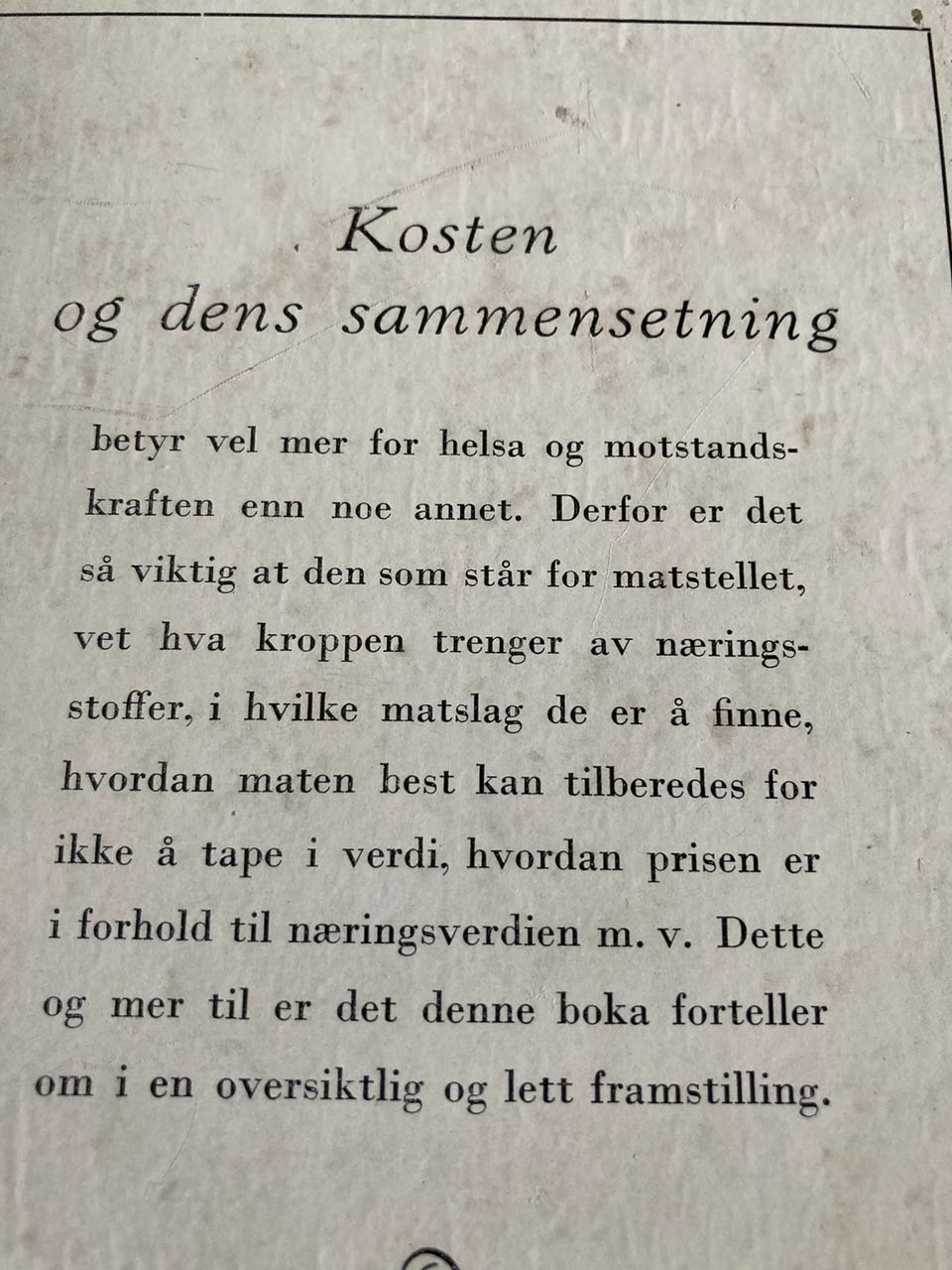 Kosten
og dens sammensetning

betyr vel mer for helsa og motstandskraften enn noe annet. Derfor er det så viktig at den som står for matstellet, vet hva kroppen trenger av næringsstoffer, i hvilke matslag de er å finne, hvordan maten best kan tilberedes for ikke å tape i verdi, hvordan prisen er i forhold til næringsverdien m. v. Dette og mer til er det denne boka forteller om i en oversiktlig og lett framstilling.